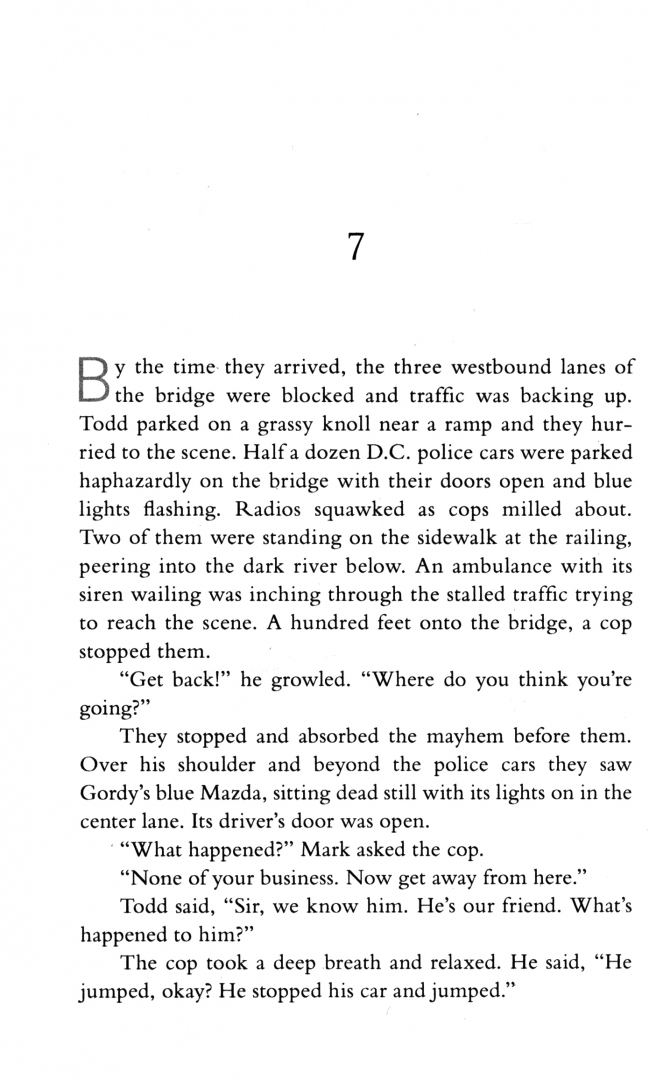 7

By the time they arrived, the three westbound lanes of the bridge were blocked and traffic was backing up. Todd parked on a grassy knoll near a ramp and they hurried to the scene. Half a dozen D.C. police cars were parked haphazardly on the bridge with their doors open and blue lights flashing. Radios squawked as cops milled about. Two of them were standing on the sidewalk at the railing, peering into the dark river below. An ambulance with its siren wailing was inching through the stalled traffic trying to reach the scene. A hundred feet onto the bridge, a cop stopped them.

"Get back!" he growled. "Where do you think you're going?"

They stopped and absorbed the mayhem before them. Over his shoulder and beyond the police cars they saw Gordy's blue Mazda, sitting dead still with its lights on in the center lane. Its driver's door was open.

"What happened?" Mark asked the cop.

"None of your business. Now get away from here."

Todd said, "Sir, we know him. He's our friend. What's happened to him?"

The cop took a deep breath and relaxed. He said, "He jumped, okay? He stopped his car and jumped."